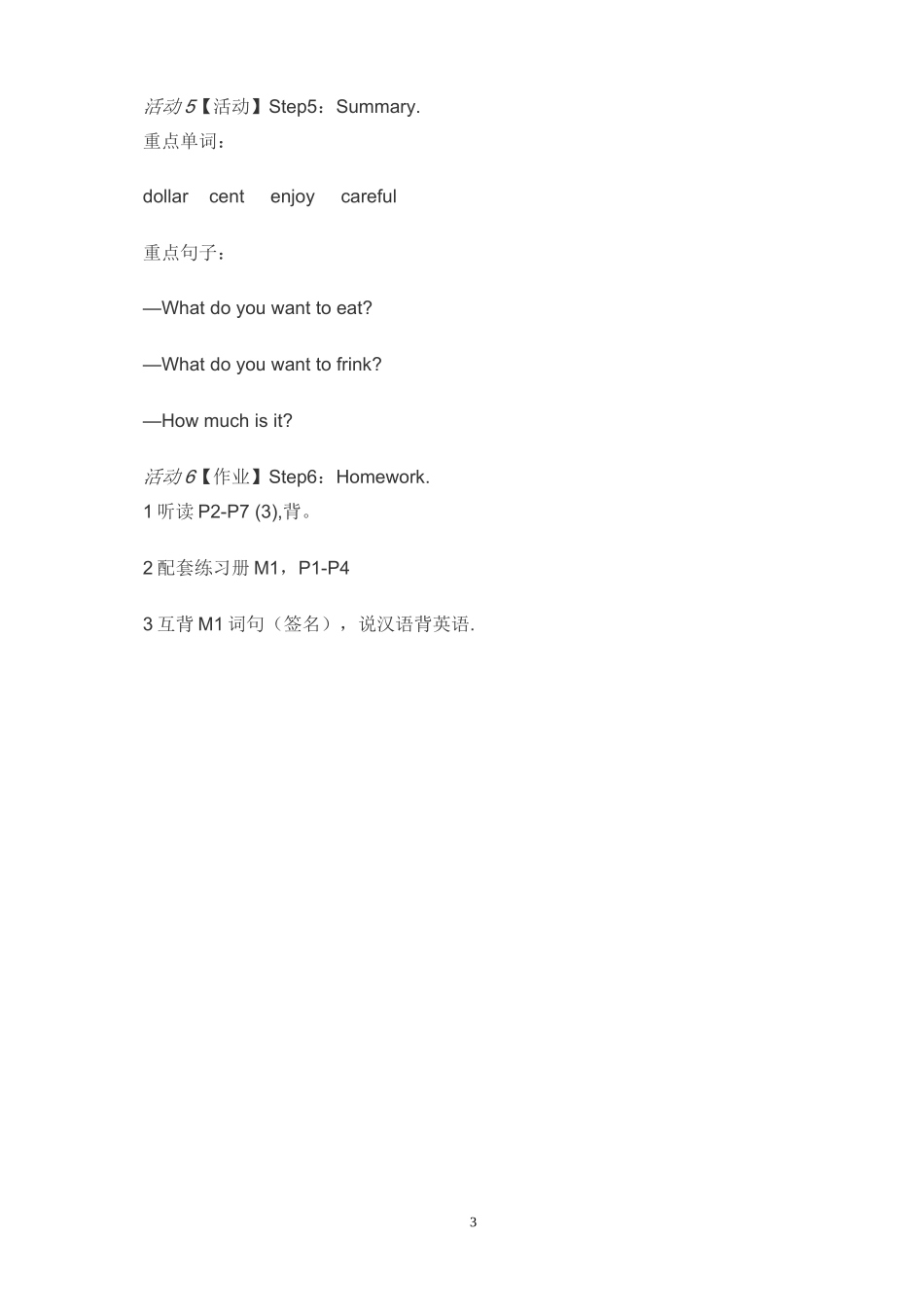 活动 5【活动】Step5：Summary.
重点单词：

dollar cent enjoy careful

重点句子：

—What do you want to eat?

—What do you want to frink?

—How much is it?

活动 6【作业】Step6：Homework.
1 听读 P2-P7 (3),背。

2 配套练习册 M1，P1-P4

3 互背 M1 词句（签名），说汉语背英语.

3